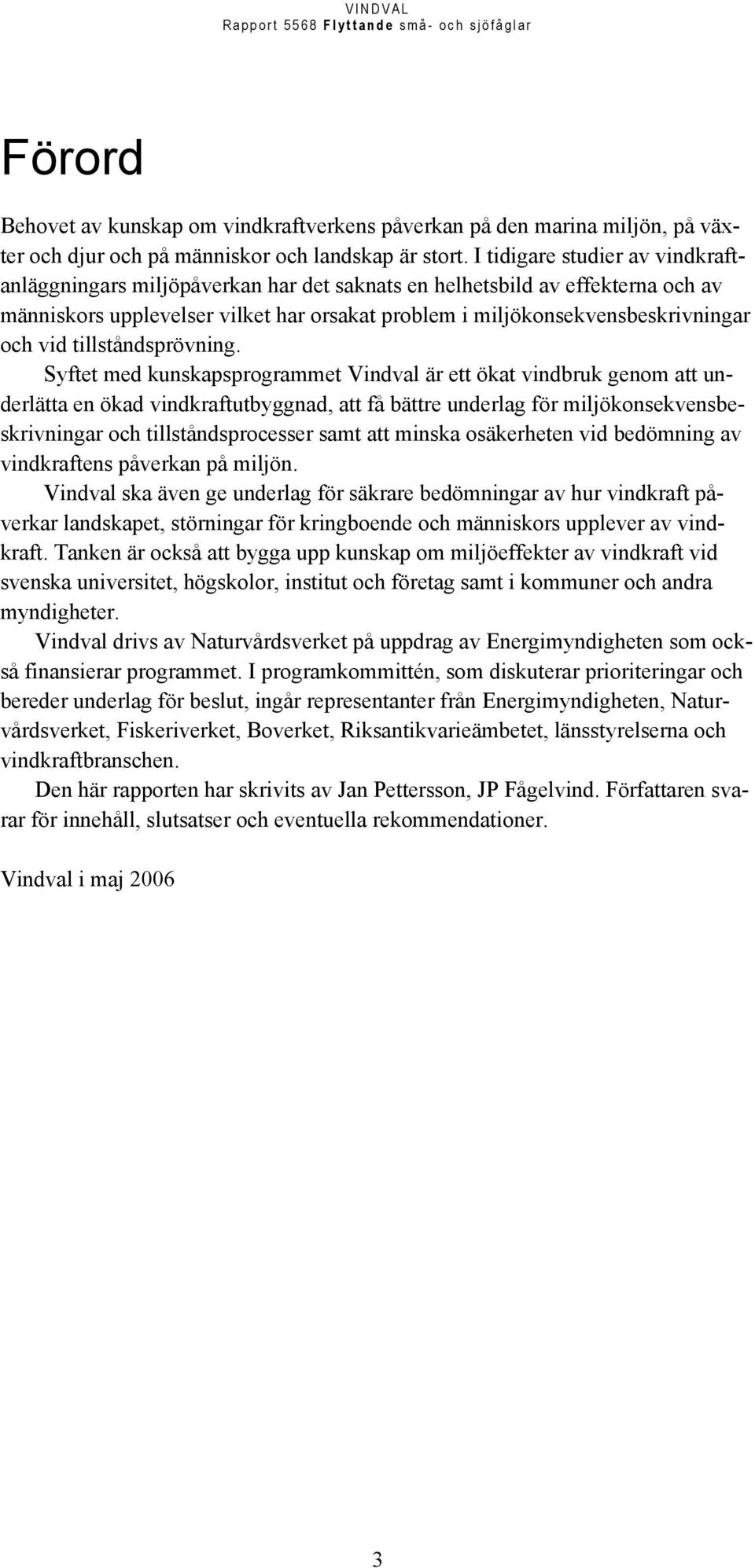 VINDVAL
Rapport 5568 Flyttande små- och sjöfåglar

Förord

Behovet av kunskap om vindkraftverkens påverkan på den marina miljön, på växter och djur och på människor och landskap är stort. I tidigare studier av vindkraftanläggningars miljöpåverkan har det saknats en helhetsbild av effekterna och av människors upplevelser vilket har orsakat problem i miljökonsekvensbeskrivningar och vid tillståndsprövning.

Syftet med kunskapsprogrammet Vindval är ett ökat vindbruk genom att underlätta en ökad vindkraftutbyggnad, att få bättre underlag för miljökonsekvensbeskrivningar och tillståndsprocesser samt att minska osäkerheten vid bedömning av vindkraftens påverkan på miljön.

Vindval ska även ge underlag för säkrare bedömningar av hur vindkraft påverkar landskapet, störningar för kringboende och människors upplever av vindkraft. Tanken är också att bygga upp kunskap om miljöeffekter av vindkraft vid svenska universitet, högskolor, institut och företag samt i kommuner och andra myndigheter.

Vindval drivs av Naturvårdsverket på uppdrag av Energimyndigheten som också finansierar programmet. I programkommittén, som diskuterar prioriteringar och bereder underlag för beslut, ingår representanter från Energimyndigheten, Naturvårdsverket, Fiskeriverket, Boverket, Riksantikvarieämbetet, länsstyrelserna och vindkraftbranschen.

Den här rapporten har skrivits av Jan Pettersson, JP Fågelvind. Författaren svarar för innehåll, slutsatser och eventuella rekommendationer.

Vindval i maj 2006

3